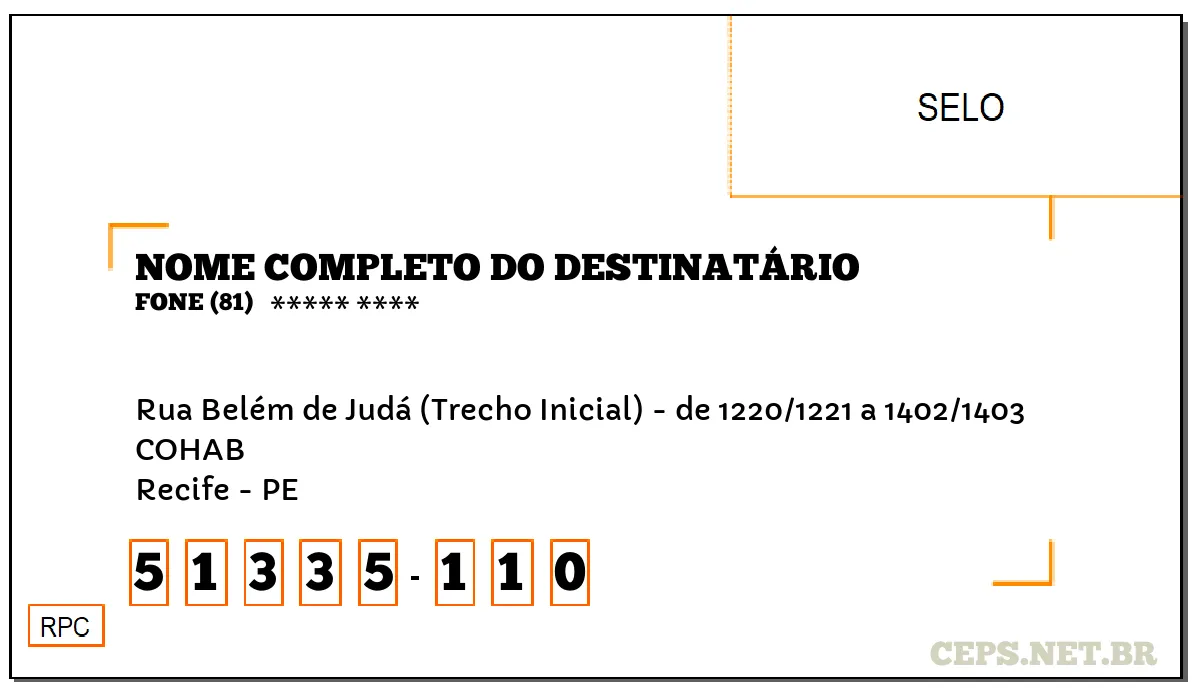 SELO

NOME COMPLETO DO DESTINATÁRIO
FONE (81) ***** ****

Rua Belém de Judá (Trecho Inicial) - de 1220/1221 a 1402/1403
COHAB
Recife - PE

5 1 3 3 5 - 1 1 0

RPC

CEPS.NET.BR